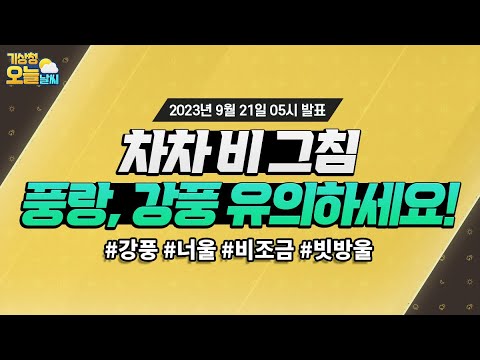 기상청 오늘 날씨

2023년 9월 21일 05시 발표

차차 비 그침

풍랑, 강풍 유의하세요!

#강풍 #너울 #비조금 #빗방울